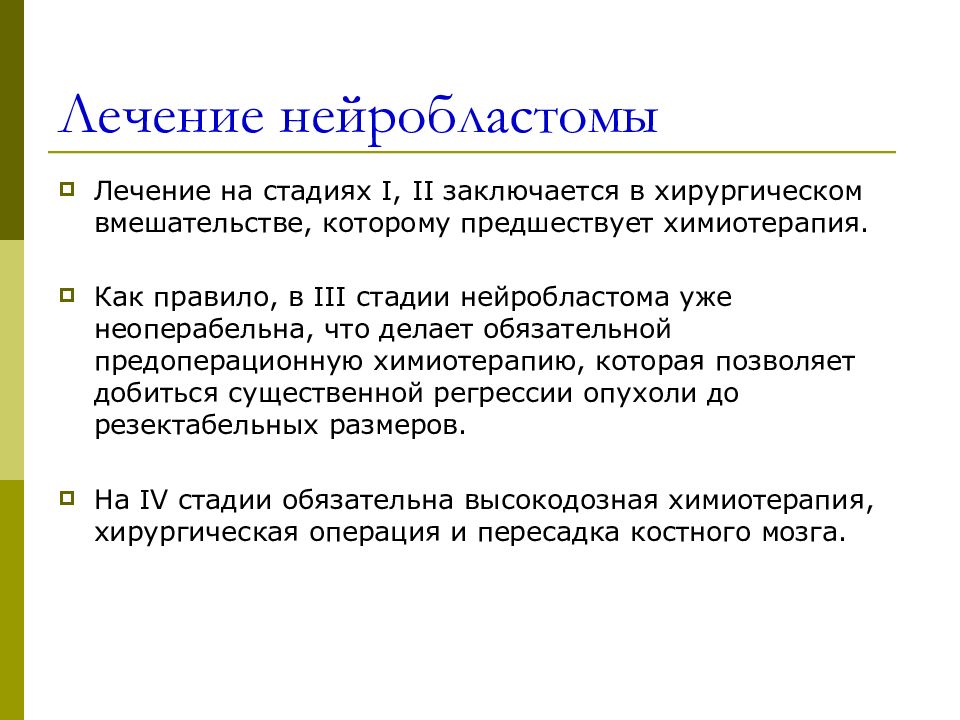 Лечение нейробластомы

Лечение на стадиях I, II заключается в хирургическом вмешательстве, которому предшествует химиотерапия.

Как правило, в III стадии нейробластома уже неоперабельна, что делает обязательной предоперационную химиотерапию, которая позволяет добиться существенной регрессии опухоли до резектабельных размеров.

На IV стадии обязательна высокодозная химиотерапия, хирургическая операция и пересадка костного мозга.